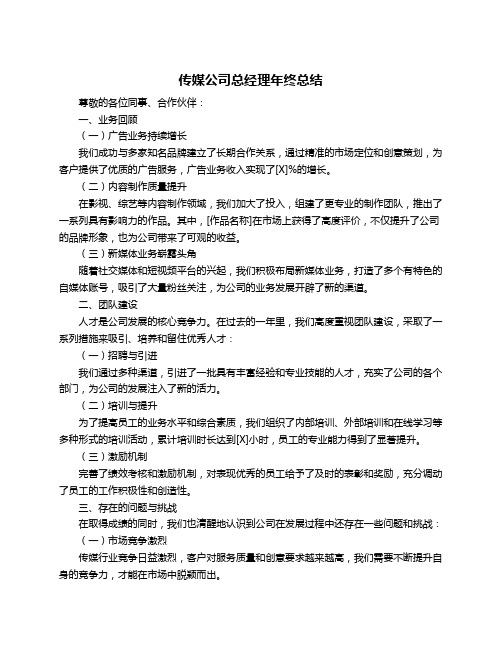 传媒公司总经理年终总结

尊敬的各位同事、合作伙伴：

一、业务回顾

（一）广告业务持续增长

我们成功与多家知名品牌建立了长期合作关系，通过精准的市场定位和创意策划，为客户提供了优质的广告服务，广告业务收入实现了[X]%的增长。

（二）内容制作质量提升

在影视、综艺等内容制作领域，我们加大了投入，组建了更专业的制作团队，推出了一系列具有影响力的作品。其中，[作品名称]在市场上获得了高度评价，不仅提升了公司的品牌形象，也为公司带来了可观的收益。

（三）新媒体业务崭露头角

随着社交媒体和短视频平台的兴起，我们积极布局新媒体业务，打造了多个有特色的自媒体账号，吸引了大量粉丝关注，为公司的业务发展开辟了新的渠道。

二、团队建设

人才是公司发展的核心竞争力。在过去的一年里，我们高度重视团队建设，采取了一系列措施来吸引、培养和留住优秀人才：

（一）招聘与引进

我们通过多种渠道，引进了一批具有丰富经验和专业技能的人才，充实了公司的各个部门，为公司的发展注入了新的活力。

（二）培训与提升

为了提高员工的业务水平和综合素质，我们组织了内部培训、外部培训和在线学习等多种形式的培训活动，累计培训时长达到[X]小时，员工的专业能力得到了显著提升。

（三）激励机制

完善了绩效考核和激励机制，对表现优秀的员工给予了及时的表彰和奖励，充分调动了员工的工作积极性和创造性。

三、存在的问题与挑战

在取得成绩的同时，我们也清醒地认识到公司在发展过程中还存在一些问题和挑战：

（一）市场竞争激烈

传媒行业竞争日益激烈，客户对服务质量和创意要求越来越高，我们需要不断提升自身的竞争力，才能在市场中脱颖而出。